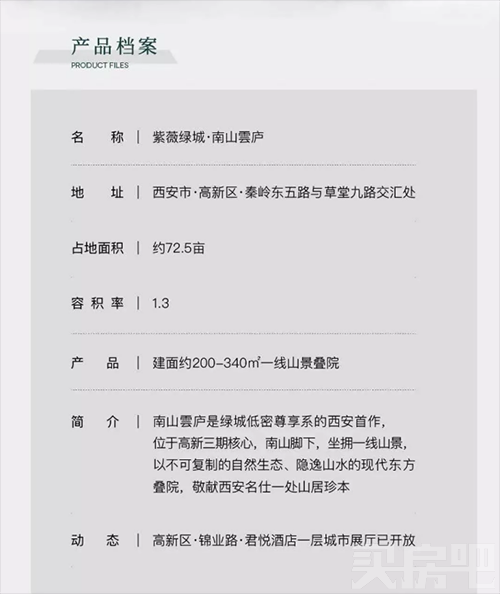 产品档案
PRODUCT FILES

名　称 | 紫薇绿城·南山雲庐

地　址 | 西安市·高新区·秦岭东五路与草堂九路交汇处

占地面积 | 约72.5亩

容积率 | 1.3

产　品 | 建面约200-340㎡一线山景叠院

简　介 | 南山雲庐是绿城低密尊享系的西安首作，位于高新三期核心，南山脚下，坐拥一线山景，以不可复制的自然生态、隐逸山水的现代东方叠院，敬献西安名仕一处山居珍本

动　态 | 高新区·锦业路·君悦酒店一层城市展厅已开放

买房吧